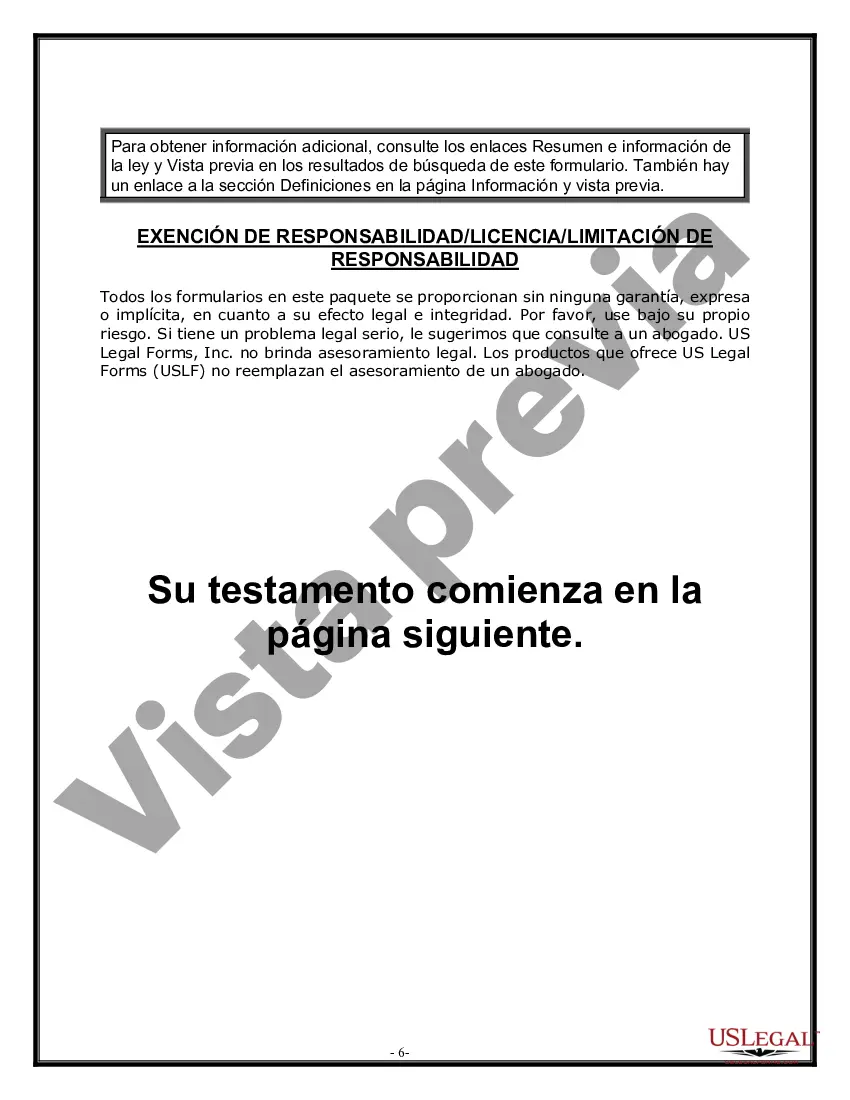 Para obtener información adicional, consulte los enlaces Resumen e información de la ley y Vista previa en los resultados de búsqueda de este formulario. También hay un enlace a la sección Definiciones en la página Información y vista previa.

EXENCIÓN DE RESPONSABILIDAD/LICENCIA/LIMITACIÓN DE RESPONSABILIDAD

Todos los formularios en este paquete se proporcionan sin ninguna garantía, expresa o implícita, en cuanto a su efecto legal e integridad. Por favor, use bajo su propio riesgo. Si tiene un problema legal serio, le sugerimos que consulte a un abogado. US Legal Forms, Inc. no brinda asesoramiento legal. Los productos que ofrece US Legal Forms (USLF) no reemplazan el asesoramiento de un abogado.

Su testamento comienza en la página siguiente.

Vista previa

- 6-

USLEGAL